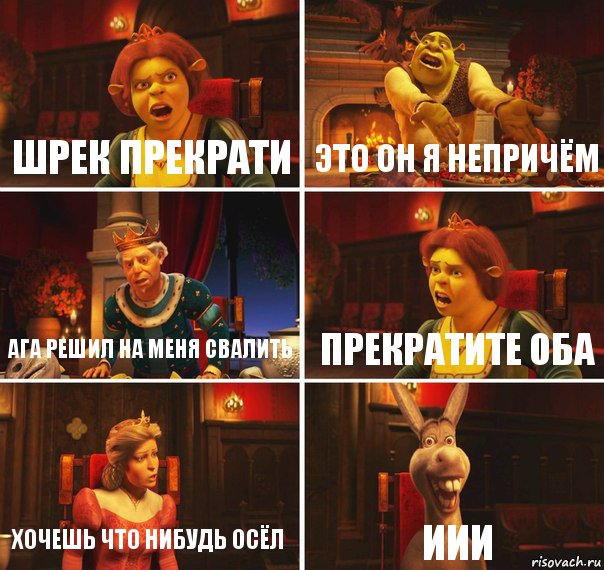 ШРЕК ПРЕКРАТИ

ЭТО ОН Я НЕПРИЧЁМ

АГА РЕШИЛ НА МЕНЯ СВАЛИТЬ

ПРЕКРАТИТЕ ОБА

ХОЧЕШЬ ЧТО НИБУДЬ ОСЁЛ

ИИИ

risovach.ru